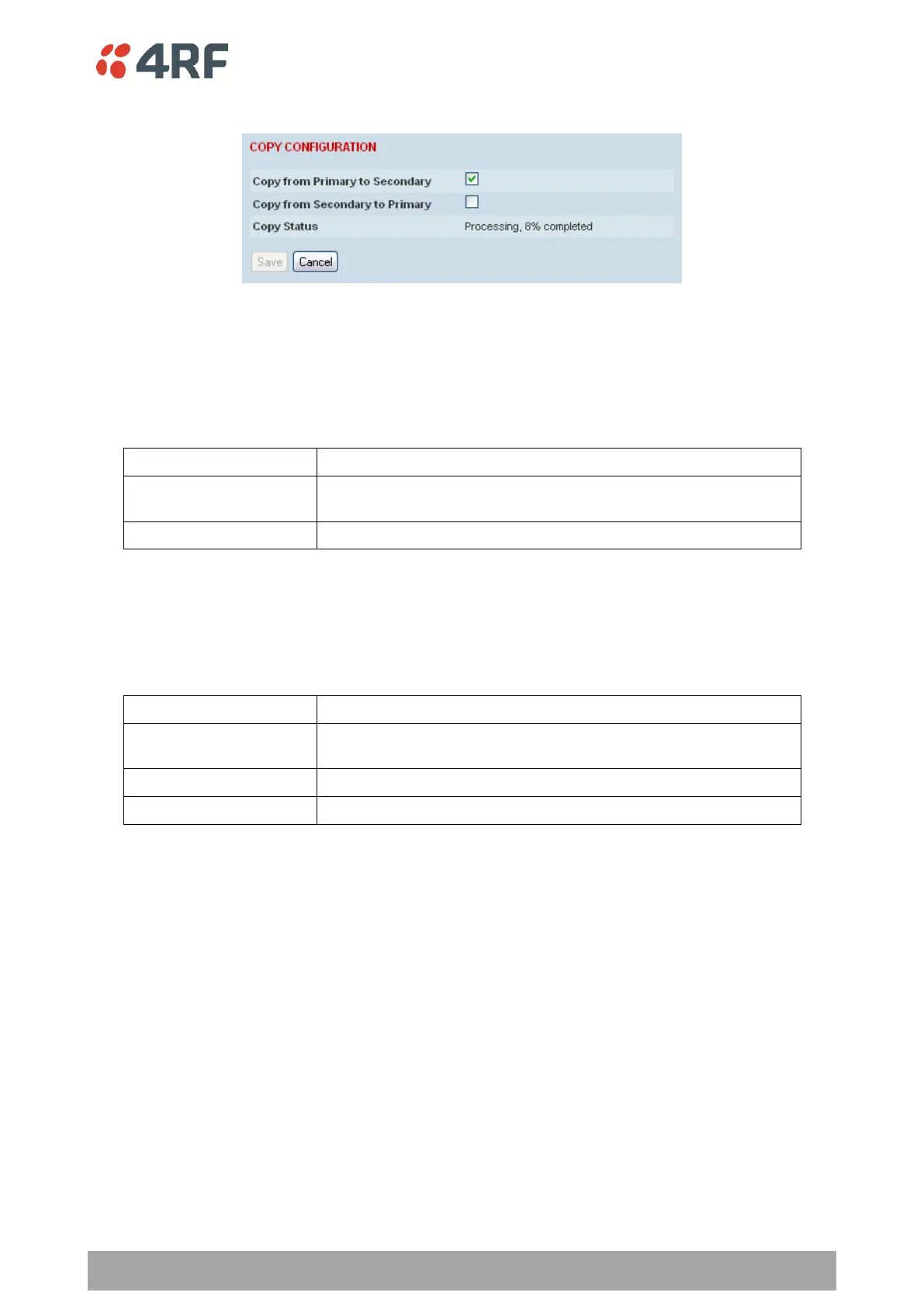 4RF

COPY CONFIGURATION

Copy from Primary to Secondary ☑
Copy from Secondary to Primary ☐
Copy Status Processing, 8% completed

Save Cancel